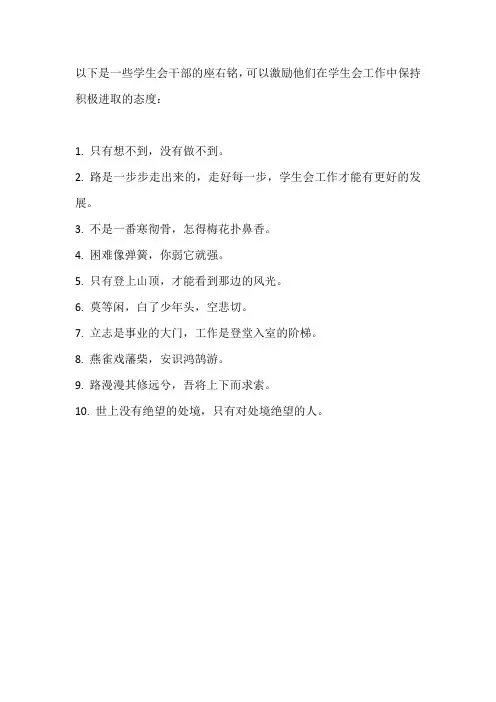 以下是一些学生会干部的座右铭，可以激励他们在学生会工作中保持积极进取的态度：

1. 只有想不到，没有做不到。

2. 路是一步步走出来的，走好每一步，学生会工作才能有更好的发展。

3. 不是一番寒彻骨，怎得梅花扑鼻香。

4. 困难像弹簧，你弱它就强。

5. 只有登上山顶，才能看到那边的风光。

6. 莫等闲，白了少年头，空悲切。

7. 立志是事业的大门，工作是登堂入室的阶梯。

8. 燕雀戏藩柴，安识鸿鹄游。

9. 路漫漫其修远兮，吾将上下而求索。

10. 世上没有绝望的处境，只有对处境绝望的人。